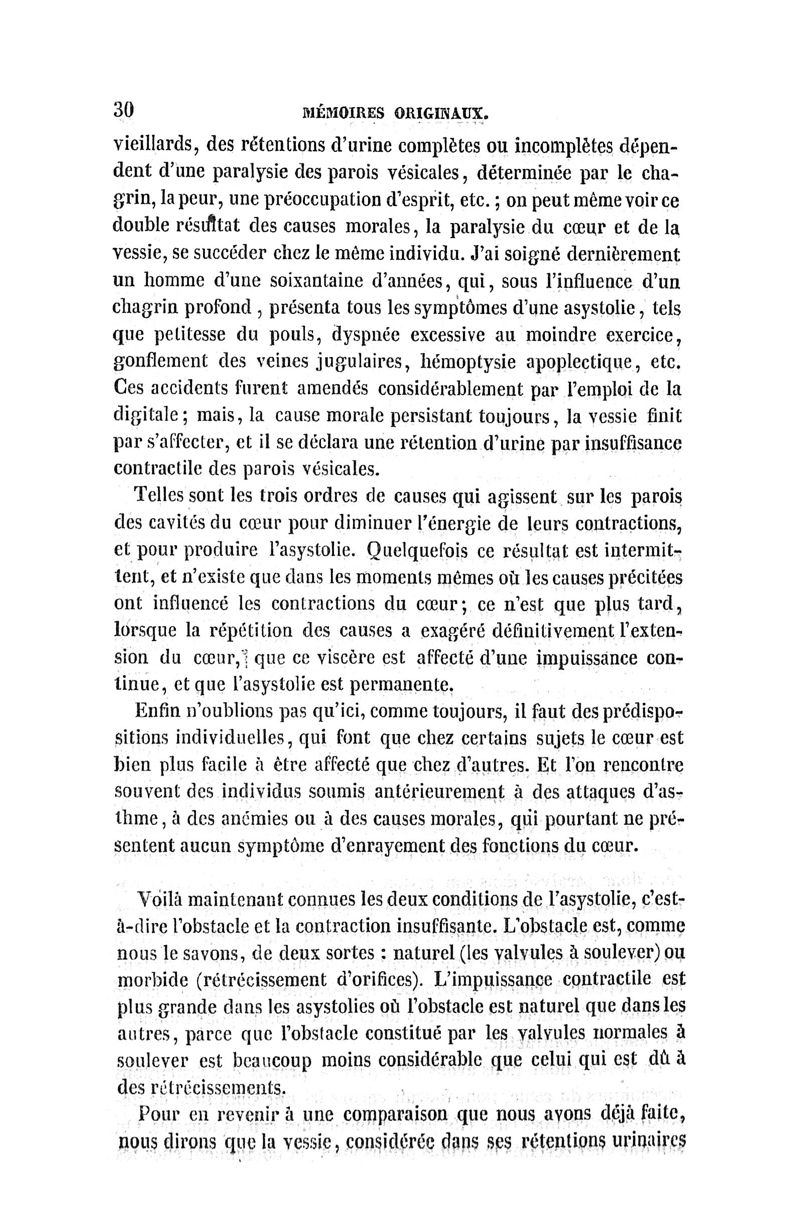 30 MÉMOIRES ORIGINAUX.

vieillards, des rétentions d'urine complètes ou incomplètes dépendent d'une paralysie des parois vésicales, déterminée par le chagrin, la peur, une préoccupation d'esprit, etc.; on peut même voir ce double résultat des causes morales, la paralysie du cœur et de la vessie, se succéder chez le même individu. J'ai soigné dernièrement un homme d'une soixantaine d'années, qui, sous l'influence d'un chagrin profond, présenta tous les symptômes d'une asystolie, tels que petitesse du pouls, dyspnée excessive au moindre exercice, gonflement des veines jugulaires, hémoptysie apoplectique, etc. Ces accidents furent amendés considérablement par l'emploi de la digitale; mais, la cause morale persistant toujours, la vessie finit par s'affecter, et il se déclara une rétention d'urine par insuffisance contractile des parois vésicales.

Telles sont les trois ordres de causes qui agissent sur les parois des cavités du cœur pour diminuer l'énergie de leurs contractions, et pour produire l'asystolie. Quelquefois ce résultat est intermittent, et n'existe que dans les moments mêmes où les causes précitées ont influencé les contractions du cœur; ce n'est que plus tard, lorsque la répétition des causes a exagéré définitivement l'extension du cœur, que ce viscère est affecté d'une impuissance continue, et que l'asystolie est permanente.

Enfin n'oublions pas qu'ici, comme toujours, il faut des prédispositions individuelles, qui font que chez certains sujets le cœur est bien plus facile à être affecté que chez d'autres. Et l'on rencontre souvent des individus soumis antérieurement à des attaques d'asthme, à des anémies ou à des causes morales, qui pourtant ne présentent aucun symptôme d'enrayement des fonctions du cœur.

Voilà maintenant connues les deux conditions de l'asystolie, c'est-à-dire l'obstacle et la contraction insuffisante. L'obstacle est, comme nous le savons, de deux sortes : naturel (les valvules à soulever) ou morbide (rétrécissement d'orifices). L'impuissance contractile est plus grande dans les asystolies où l'obstacle est naturel que dans les autres, parce que l'obstacle constitué par les valvules normales à soulever est beaucoup moins considérable que celui qui est dû à des rétrécissements.

Pour en revenir à une comparaison que nous avons déjà faite, nous dirons que la vessie, considérée dans ses rétentions urinaires